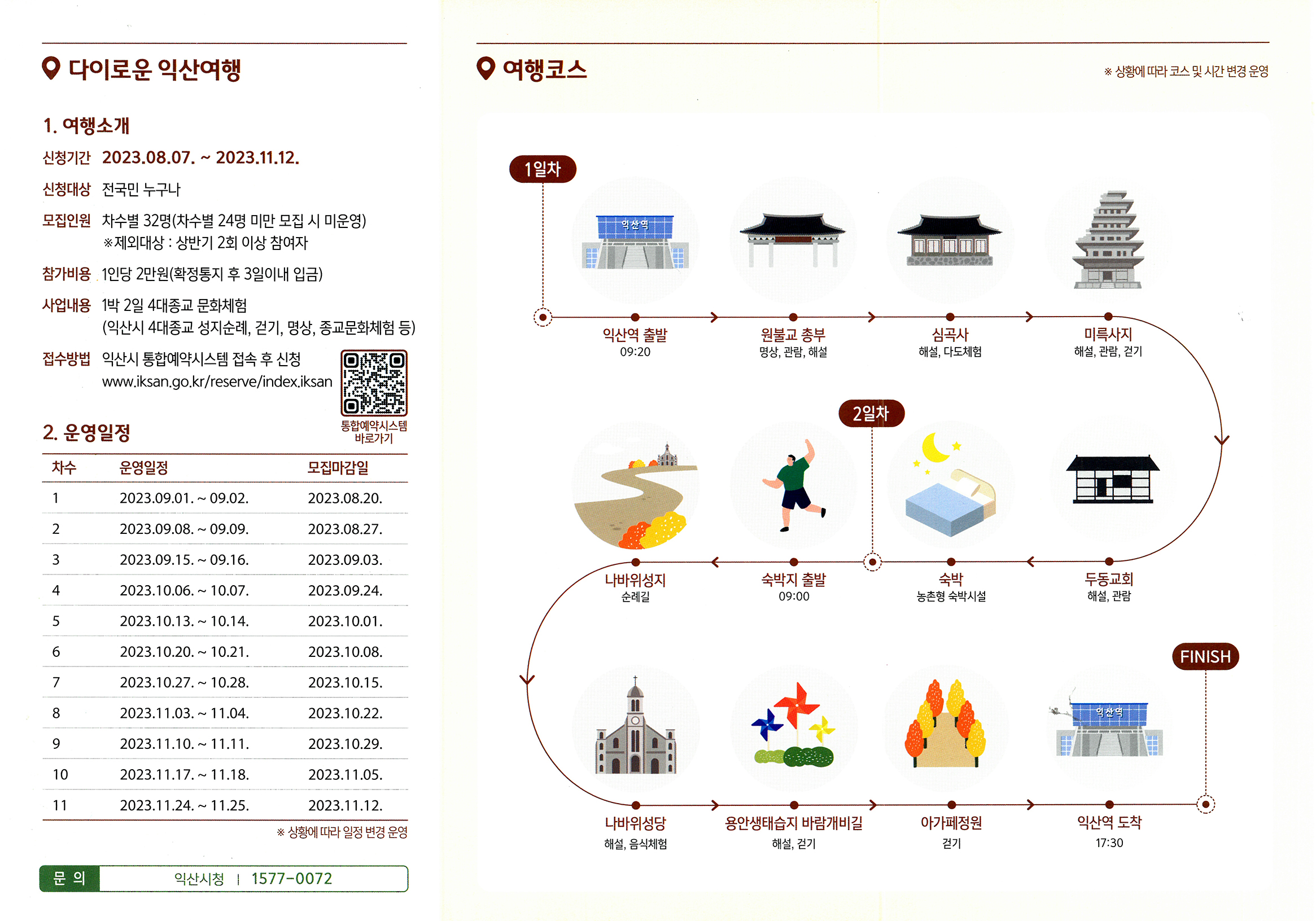 다이로운 익산여행

1. 여행소개

신청기간 2023.08.07. ~ 2023.11.12.

신청대상 전국민 누구나

모집인원 차수별 32명(차수별 24명 미만 모집 시 미운영)
※제외대상 : 상반기 2회 이상 참여자

참가비용 1인당 2만원(확정통지 후 3일이내 입금)

사업내용 1박 2일 4대종교 문화체험
(익산시 4대종교 성지순례, 걷기, 명상, 종교문화체험 등)

접수방법 익산시 통합예약시스템 접속 후 신청
www.iksan.go.kr/reserve/index.iksan

통합예약시스템 바로가기

2. 운영일정

| 차수 | 운영일정 | 모집마감일 |
|---|---|---|
| 1 | 2023.09.01. ~ 09.02. | 2023.08.20. |
| 2 | 2023.09.08. ~ 09.09. | 2023.08.27. |
| 3 | 2023.09.15. ~ 09.16. | 2023.09.03. |
| 4 | 2023.10.06. ~ 10.07. | 2023.09.24. |
| 5 | 2023.10.13. ~ 10.14. | 2023.10.01. |
| 6 | 2023.10.20. ~ 10.21. | 2023.10.08. |
| 7 | 2023.10.27. ~ 10.28. | 2023.10.15. |
| 8 | 2023.11.03. ~ 11.04. | 2023.10.22. |
| 9 | 2023.11.10. ~ 11.11. | 2023.10.29. |
| 10 | 2023.11.17. ~ 11.18. | 2023.11.05. |
| 11 | 2023.11.24. ~ 11.25. | 2023.11.12. |

※ 상황에 따라 일정 변경 운영

문 의 익산시청 | 1577-0072

여행코스

※ 상황에 따라 코스 및 시간 변경 운영

1일차

익산역

익산역 출발
09:20

원불교 총부
명상, 관람, 해설

심곡사
해설, 다도체험

미륵사지
해설, 관람, 걷기

2일차

두동교회
해설, 관람

숙박
농촌형 숙박시설

숙박지 출발
09:00

나바위성지
순례길

FINISH

나바위성당
해설, 음식체험

용안생태습지 바람개비길
해설, 걷기

아가페정원
걷기

익산역

익산역 도착
17:30